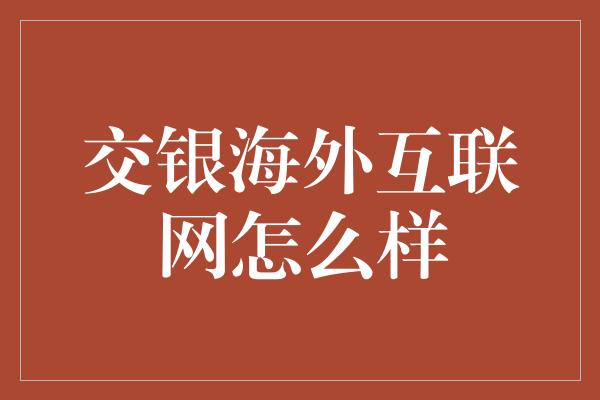 交银海外互联网怎么样